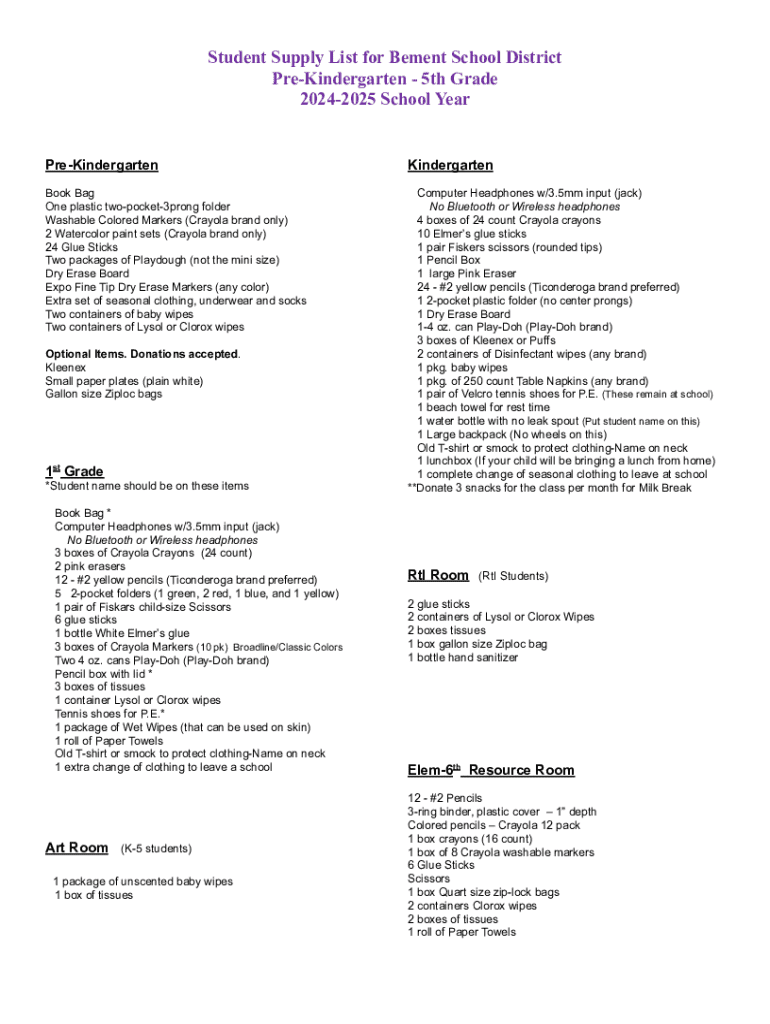 Student Supply List for Bement School District
Pre-Kindergarten - 5th Grade
2024-2025 School Year

Pre-Kindergarten

Book Bag
One plastic two-pocket-3prong folder
Washable Colored Markers (Crayola brand only)
2 Watercolor paint sets (Crayola brand only)
24 Glue Sticks
Two packages of Playdough (not the mini size)
Dry Erase Board
Expo Fine Tip Dry Erase Markers (any color)
Extra set of seasonal clothing, underwear and socks
Two containers of baby wipes
Two containers of Lysol or Clorox wipes

Optional Items. Donations accepted.
Kleenex
Small paper plates (plain white)
Gallon size Ziploc bags

1st Grade
*Student name should be on these items

Book Bag *
Computer Headphones w/3.5mm input (jack)
No Bluetooth or Wireless headphones
3 boxes of Crayola Crayons (24 count)
2 pink erasers
12 - #2 yellow pencils (Ticonderoga brand preferred)
5 2-pocket folders (1 green, 2 red, 1 blue, and 1 yellow)
1 pair of Fiskars child-size Scissors
6 glue sticks
1 bottle White Elmer's glue
3 boxes of Crayola Markers (10 pk) Broadline/Classic Colors
Two 4 oz. cans Play-Doh (Play-Doh brand)
Pencil box with lid *
3 boxes of tissues
1 container Lysol or Clorox wipes
Tennis shoes for P.E.*
1 package of Wet Wipes (that can be used on skin)
1 roll of Paper Towels
Old T-shirt or smock to protect clothing-Name on neck
1 extra change of clothing to leave a school

Art Room (K-5 students)

1 package of unscented baby wipes
1 box of tissues

Kindergarten

Computer Headphones w/3.5mm input (jack)
No Bluetooth or Wireless headphones
4 boxes of 24 count Crayola crayons
10 Elmer's glue sticks
1 pair Fiskers scissors (rounded tips)
1 Pencil Box
1 large Pink Eraser
24 - #2 yellow pencils (Ticonderoga brand preferred)
1 2-pocket plastic folder (no center prongs)
1 Dry Erase Board
1-4 oz. can Play-Doh (Play-Doh brand)
3 boxes of Kleenex or Puffs
2 containers of Disinfectant wipes (any brand)
1 pkg. baby wipes
1 pkg. of 250 count Table Napkins (any brand)
1 pair of Velcro tennis shoes for P.E. (These remain at school)
1 beach towel for rest time
1 water bottle with no leak spout (Put student name on this)
1 Large backpack (No wheels on this)
Old T-shirt or smock to protect clothing-Name on neck
1 lunchbox (If your child will be bringing a lunch from home)
1 complete change of seasonal clothing to leave at school
**Donate 3 snacks for the class per month for Milk Break

RtI Room (RtI Students)

2 glue sticks
2 containers of Lysol or Clorox Wipes
2 boxes tissues
1 box gallon size Ziploc bag
1 bottle hand sanitizer

Elem-6th Resource Room

12 - #2 Pencils
3-ring binder, plastic cover – 1" depth
Colored pencils – Crayola 12 pack
1 box crayons (16 count)
1 box of 8 Crayola washable markers
6 Glue Sticks
Scissors
1 box Quart size zip-lock bags
2 containers Clorox wipes
2 boxes of tissues
1 roll of Paper Towels